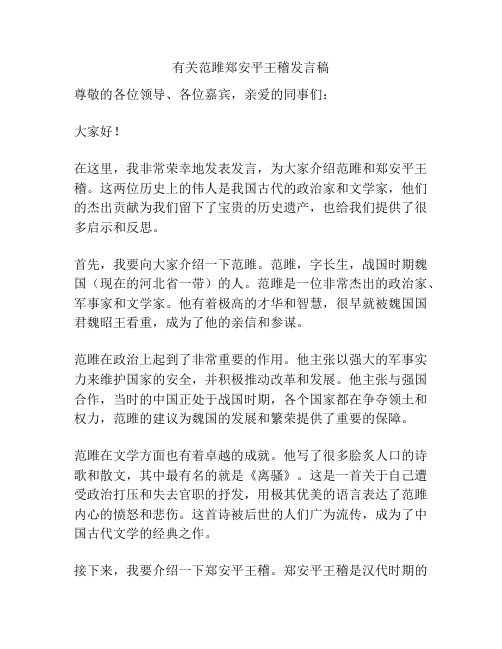 有关范雎郑安平王稽发言稿

尊敬的各位领导、各位嘉宾，亲爱的同事们：

大家好！

在这里，我非常荣幸地发表发言，为大家介绍范雎和郑安平王稽。这两位历史上的伟人是我国古代的政治家和文学家，他们的杰出贡献为我们留下了宝贵的历史遗产，也给我们提供了很多启示和反思。

首先，我要向大家介绍一下范雎。范雎，字长生，战国时期魏国（现在的河北省一带）的人。范雎是一位非常杰出的政治家、军事家和文学家。他有着极高的才华和智慧，很早就被魏国国君魏昭王看重，成为了他的亲信和参谋。

范雎在政治上起到了非常重要的作用。他主张以强大的军事实力来维护国家的安全，并积极推动改革和发展。他主张与强国合作，当时的中国正处于战国时期，各个国家都在争夺领土和权力，范雎的建议为魏国的发展和繁荣提供了重要的保障。

范雎在文学方面也有着卓越的成就。他写了很多脍炙人口的诗歌和散文，其中最有名的就是《离骚》。这是一首关于自己遭受政治打压和失去官职的抒发，用极其优美的语言表达了范雎内心的愤怒和悲伤。这首诗被后世的人们广为流传，成为了中国古代文学的经典之作。

接下来，我要介绍一下郑安平王稽。郑安平王稽是汉代时期的